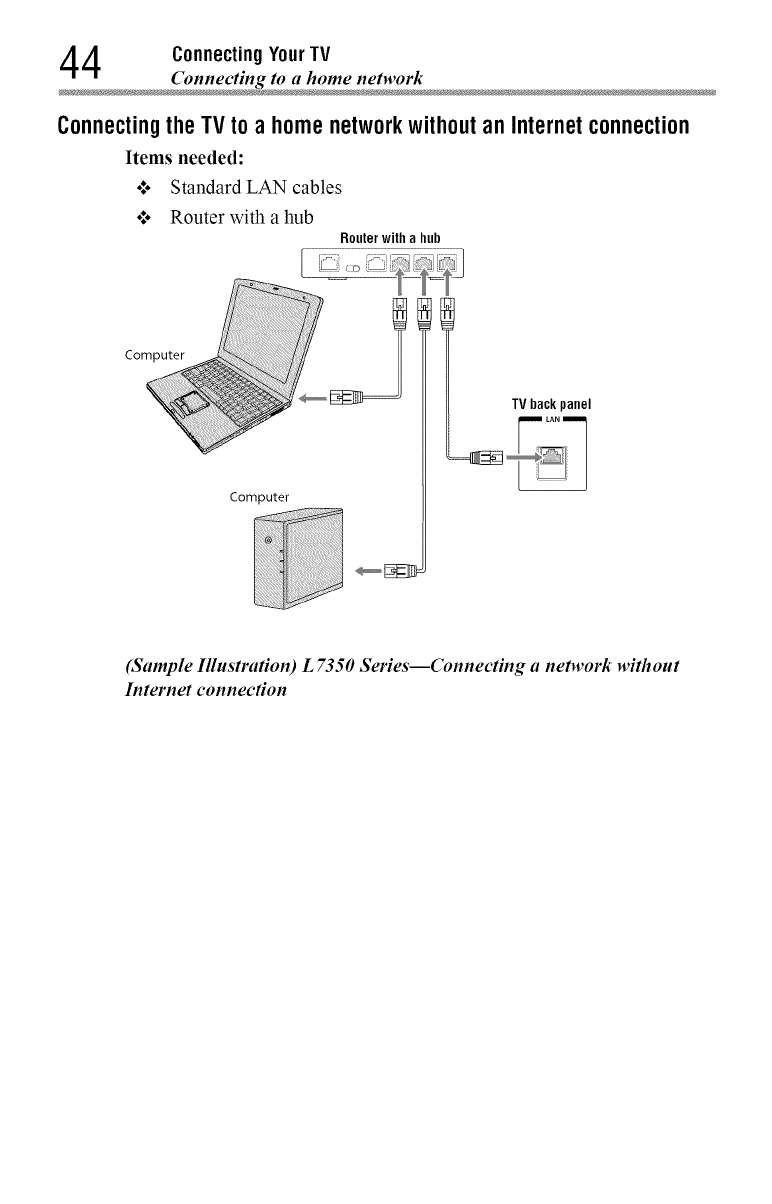 44 Connecting Your TV
Connecting to a home network

Connecting the TV to a home network without an Internet connection

Items needed:

❖ Standard LAN cables

❖ Router with a hub

Router with a hub

Computer

TV back panel

LAN

Computer

(Sample Illustration) L7350 Series—Connecting a network without Internet connection